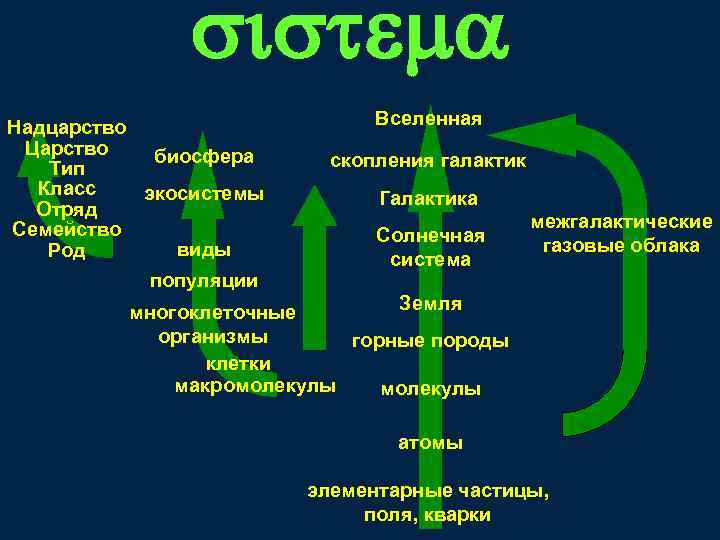 σιστεμα

Надцарство
Царство
Тип
Класс
Отряд
Семейство
Род

биосфера
экосистемы
виды
популяции
многоклеточные организмы
клетки
макромолекулы

Вселенная
скопления галактик
Галактика
Солнечная система
Земля
горные породы
молекулы
атомы
элементарные частицы, поля, кварки

межгалактические газовые облака